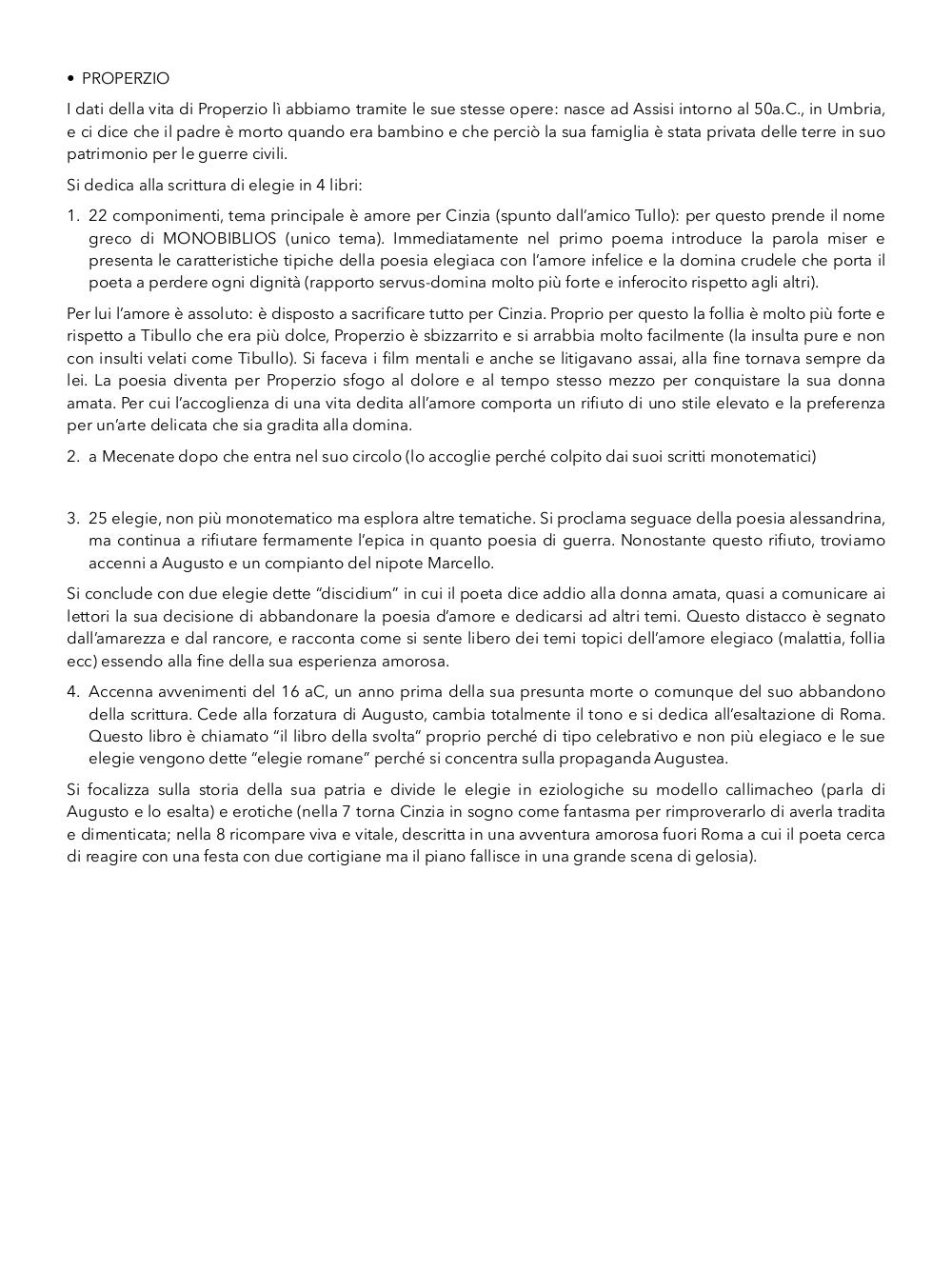 • PROPERZIO

I dati della vita di Properzio lì abbiamo tramite le sue stesse opere: nasce ad Assisi intorno al 50a.C., in Umbria, e ci dice che il padre è morto quando era bambino e che perciò la sua famiglia è stata privata delle terre in suo patrimonio per le guerre civili.

Si dedica alla scrittura di elegie in 4 libri:

1. 22 componimenti, tema principale è amore per Cinzia (spunto dall'amico Tullo): per questo prende il nome greco di MONOBIBLIOS (unico tema). Immediatamente nel primo poema introduce la parola miser e presenta le caratteristiche tipiche della poesia elegiaca con l'amore infelice e la domina crudele che porta il poeta a perdere ogni dignità (rapporto servus-domina molto più forte e inferocito rispetto agli altri).

Per lui l'amore è assoluto: è disposto a sacrificare tutto per Cinzia. Proprio per questo la follia è molto più forte e rispetto a Tibullo che era più dolce, Properzio è sbizzarrito e si arrabbia molto facilmente (la insulta pure e non con insulti velati come Tibullo). Si faceva i film mentali e anche se litigavano assai, alla fine tornava sempre da lei. La poesia diventa per Properzio sfogo al dolore e al tempo stesso mezzo per conquistare la sua donna amata. Per cui l'accoglienza di una vita dedita all'amore comporta un rifiuto di uno stile elevato e la preferenza per un'arte delicata che sia gradita alla domina.

2. a Mecenate dopo che entra nel suo circolo (lo accoglie perché colpito dai suoi scritti monotematici)

3. 25 elegie, non più monotematico ma esplora altre tematiche. Si proclama seguace della poesia alessandrina, ma continua a rifiutare fermamente l'epica in quanto poesia di guerra. Nonostante questo rifiuto, troviamo accenni a Augusto e un compianto del nipote Marcello.

Si conclude con due elegie dette "discidium" in cui il poeta dice addio alla donna amata, quasi a comunicare ai lettori la sua decisione di abbandonare la poesia d'amore e dedicarsi ad altri temi. Questo distacco è segnato dall'amarezza e dal rancore, e racconta come si sente libero dei temi topici dell'amore elegiaco (malattia, follia ecc) essendo alla fine della sua esperienza amorosa.

4. Accenna avvenimenti del 16 aC, un anno prima della sua presunta morte o comunque del suo abbandono della scrittura. Cede alla forzatura di Augusto, cambia totalmente il tono e si dedica all'esaltazione di Roma. Questo libro è chiamato "il libro della svolta" proprio perché di tipo celebrativo e non più elegiaco e le sue elegie vengono dette "elegie romane" perché si concentra sulla propaganda Augustea.

Si focalizza sulla storia della sua patria e divide le elegie in eziologiche su modello callimacheo (parla di Augusto e lo esalta) e erotiche (nella 7 torna Cinzia in sogno come fantasma per rimproverarlo di averla tradita e dimenticata; nella 8 ricompare viva e vitale, descritta in una avventura amorosa fuori Roma a cui il poeta cerca di reagire con una festa con due cortigiane ma il piano fallisce in una grande scena di gelosia).